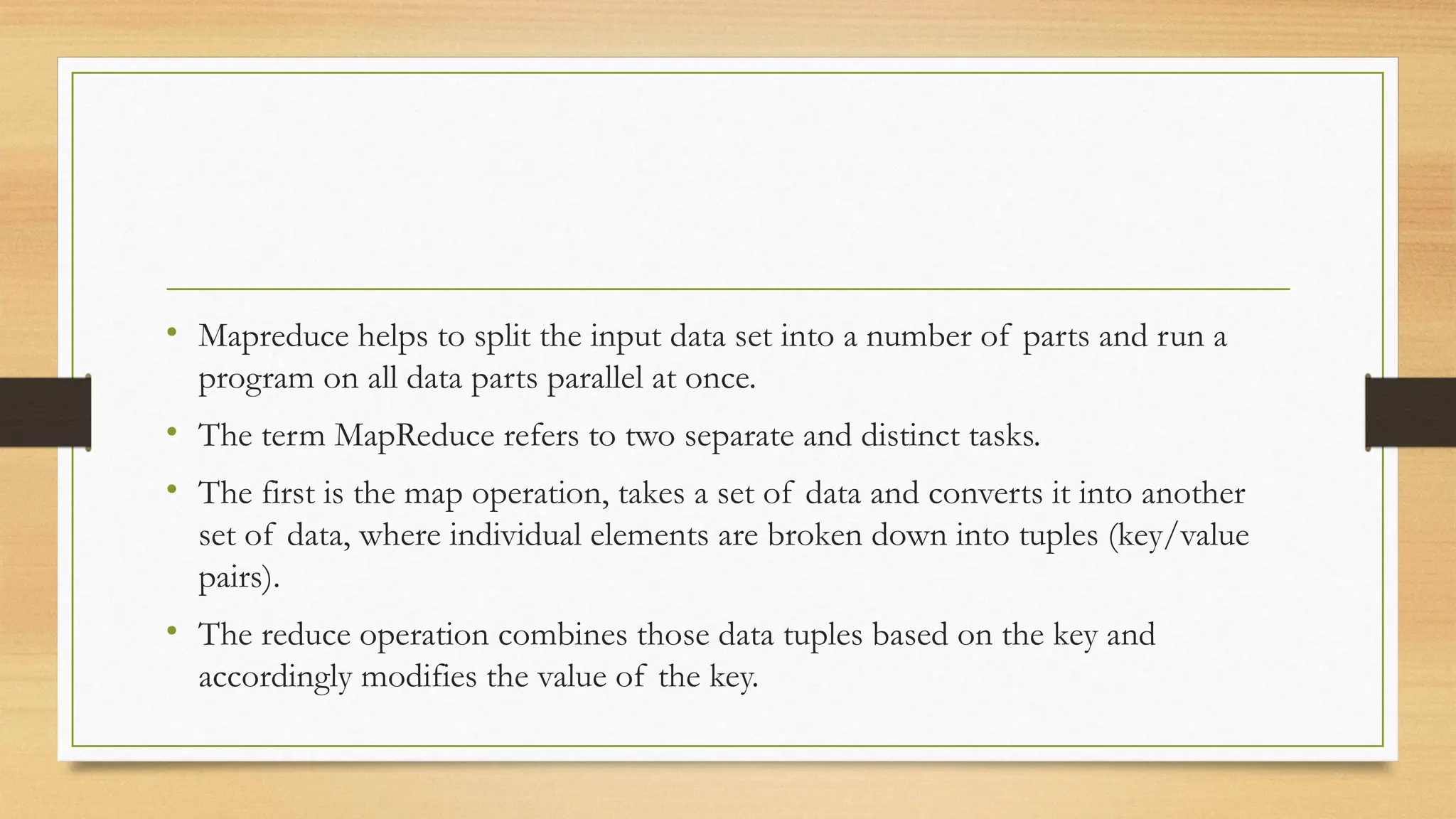 • Mapreduce helps to split the input data set into a number of parts and run a program on all data parts parallel at once.

• The term MapReduce refers to two separate and distinct tasks.

• The first is the map operation, takes a set of data and converts it into another set of data, where individual elements are broken down into tuples (key/value pairs).

• The reduce operation combines those data tuples based on the key and accordingly modifies the value of the key.